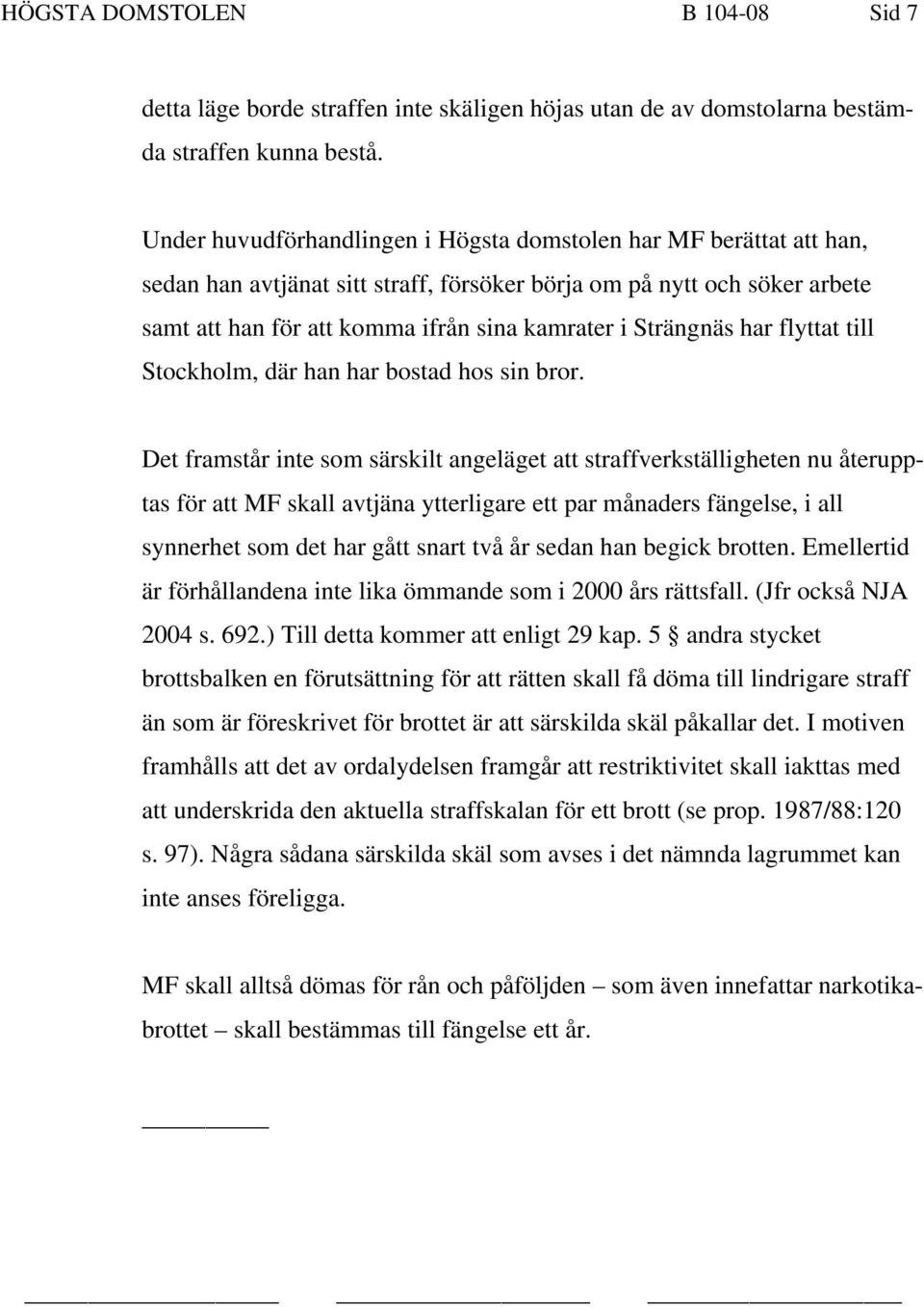 HÖGSTA DOMSTOLEN B 104-08 Sid 7

detta läge borde straffen inte skäligen höjas utan de av domstolarna bestämda straffen kunna bestå.

Under huvudförhandlingen i Högsta domstolen har MF berättat att han, sedan han avtjänat sitt straff, försöker börja om på nytt och söker arbete samt att han för att komma ifrån sina kamrater i Strängnäs har flyttat till Stockholm, där han har bostad hos sin bror.

Det framstår inte som särskilt angeläget att straffverkställigheten nu återupptas för att MF skall avtjäna ytterligare ett par månaders fängelse, i all synnerhet som det har gått snart två år sedan han begick brotten. Emellertid är förhållandena inte lika ömmande som i 2000 års rättsfall. (Jfr också NJA 2004 s. 692.) Till detta kommer att enligt 29 kap. 5 § andra stycket brottsbalken en förutsättning för att rätten skall få döma till lindrigare straff än som är föreskrivet för brottet är att särskilda skäl påkallar det. I motiven framhålls att det av ordalydelsen framgår att restriktivitet skall iakttas med att underskrida den aktuella straffskalan för ett brott (se prop. 1987/88:120 s. 97). Några sådana särskilda skäl som avses i det nämnda lagrummet kan inte anses föreligga.

MF skall alltså dömas för rån och påföljden – som även innefattar narkotikabrottet – skall bestämmas till fängelse ett år.